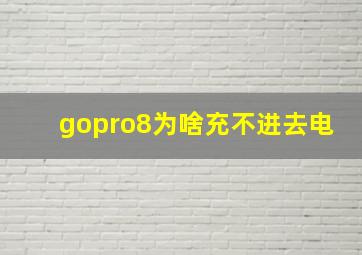 gopro8为啥充不进去电